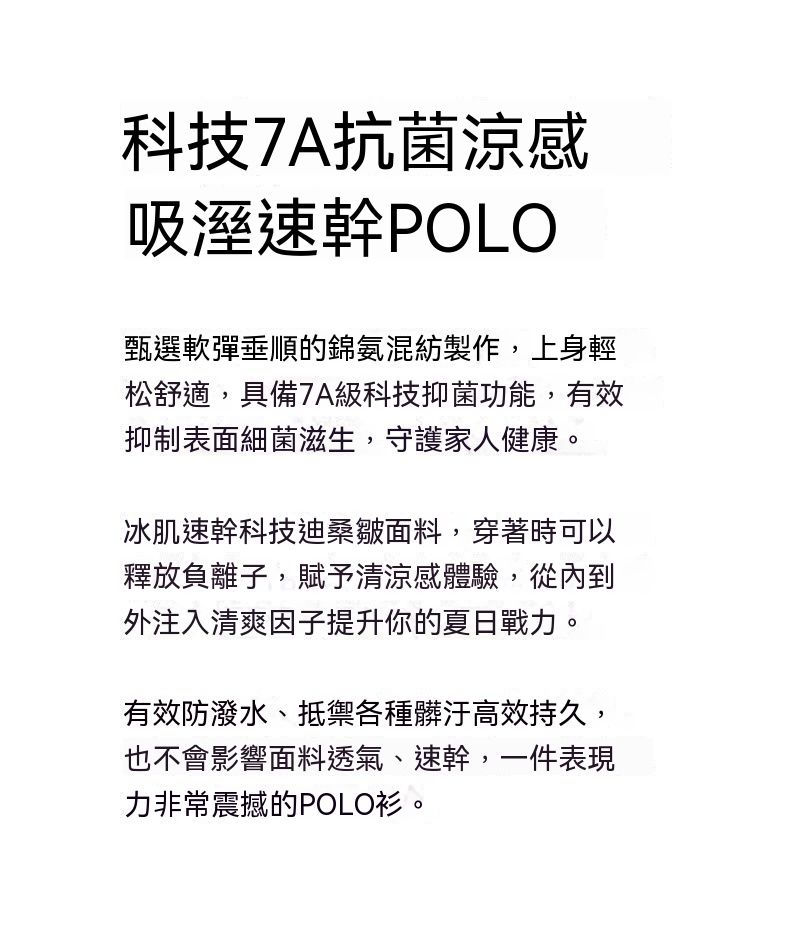 科技7A抗菌涼感
吸溼速幹POLO

甄選軟彈垂順的錦氨混紡製作，上身輕松舒適，具備7A級科技抑菌功能，有效抑制表面細菌滋生，守護家人健康。

冰肌速幹科技迪桑皺面料，穿著時可以釋放負離子，賦予清涼感體驗，從內到外注入清爽因子提升你的夏日戰力。

有效防潑水、抵禦各種髒汙高效持久，也不會影響面料透氣、速幹，一件表現力非常震撼的POLO衫。